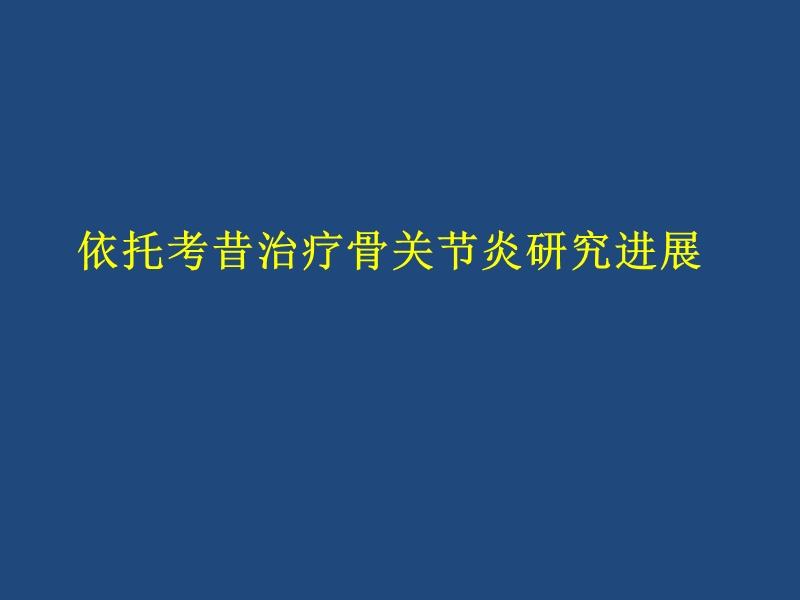 依托考昔治疗骨关节炎研究进展